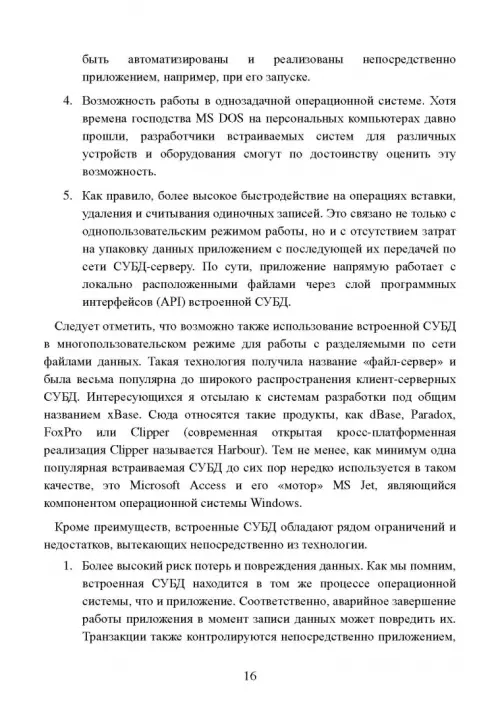 быть автоматизированы и реализованы непосредственно приложением, например, при его запуске.

4. Возможность работы в однозадачной операционной системе. Хотя времена господства MS DOS на персональных компьютерах давно прошли, разработчики встраиваемых систем для различных устройств и оборудования смогут по достоинству оценить эту возможность.

5. Как правило, более высокое быстродействие на операциях вставки, удаления и считывания одиночных записей. Это связано не только с однопользовательским режимом работы, но и с отсутствием затрат на упаковку данных приложением с последующей их передачей по сети СУБД-серверу. По сути, приложение напрямую работает с локально расположенными файлами через слой программных интерфейсов (API) встроенной СУБД.

Следует отметить, что возможно также использование встроенной СУБД в многопользовательском режиме для работы с разделяемыми по сети файлами данных. Такая технология получила название «файл-сервер» и была весьма популярна до широкого распространения клиент-серверных СУБД. Интересующихся я отсылаю к системам разработки под общим названием xBase. Сюда относятся такие продукты, как dBase, Paradox, FoxPro или Clipper (современная открытая кросс-платформенная реализация Clipper называется Harbour). Тем не менее, как минимум одна популярная встраиваемая СУБД до сих пор нередко используется в таком качестве, это Microsoft Access и его «мотор» MS Jet, являющийся компонентом операционной системы Windows.

Кроме преимуществ, встроенные СУБД обладают рядом ограничений и недостатков, вытекающих непосредственно из технологии.

1. Более высокий риск потерь и повреждения данных. Как мы помним, встроенная СУБД находится в том же процессе операционной системы, что и приложение. Соответственно, аварийное завершение работы приложения в момент записи данных может повредить их. Транзакции также контролируются непосредственно приложением,

16